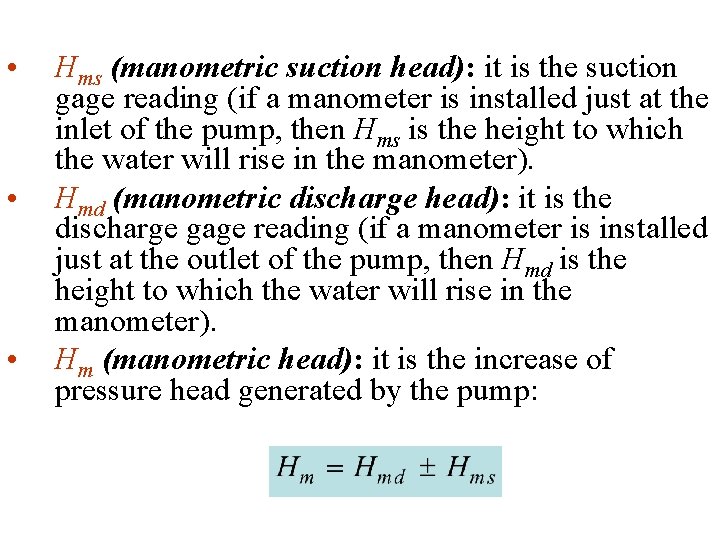 • $H_{ms}$ (manometric suction head): it is the suction gage reading (if a manometer is installed just at the inlet of the pump, then $H_{ms}$ is the height to which the water will rise in the manometer).

• $H_{md}$ (manometric discharge head): it is the discharge gage reading (if a manometer is installed just at the outlet of the pump, then $H_{md}$ is the height to which the water will rise in the manometer).

• $H_m$ (manometric head): it is the increase of pressure head generated by the pump:

$H_m = H_{md} \pm H_{ms}$